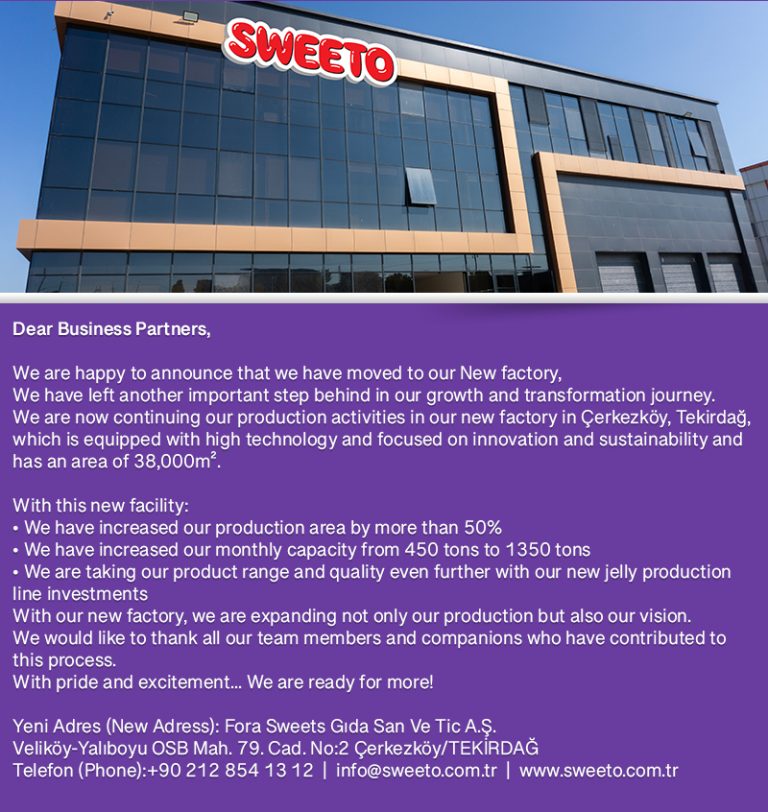 SWEETO

Dear Business Partners,

We are happy to announce that we have moved to our New factory,
We have left another important step behind in our growth and transformation journey.
We are now continuing our production activities in our new factory in Çerkezköy, Tekirdağ, which is equipped with high technology and focused on innovation and sustainability and has an area of 38,000m².

With this new facility:
• We have increased our production area by more than 50%
• We have increased our monthly capacity from 450 tons to 1350 tons
• We are taking our product range and quality even further with our new jelly production line investments
With our new factory, we are expanding not only our production but also our vision.
We would like to thank all our team members and companions who have contributed to this process.
With pride and excitement... We are ready for more!

Yeni Adres (New Adress): Fora Sweets Gıda San Ve Tic A.Ş.
Veliköy-Yalıboyu OSB Mah. 79. Cad. No:2 Çerkezköy/TEKİRDAĞ
Telefon (Phone):+90 212 854 13 12 | info@sweeto.com.tr | www.sweeto.com.tr